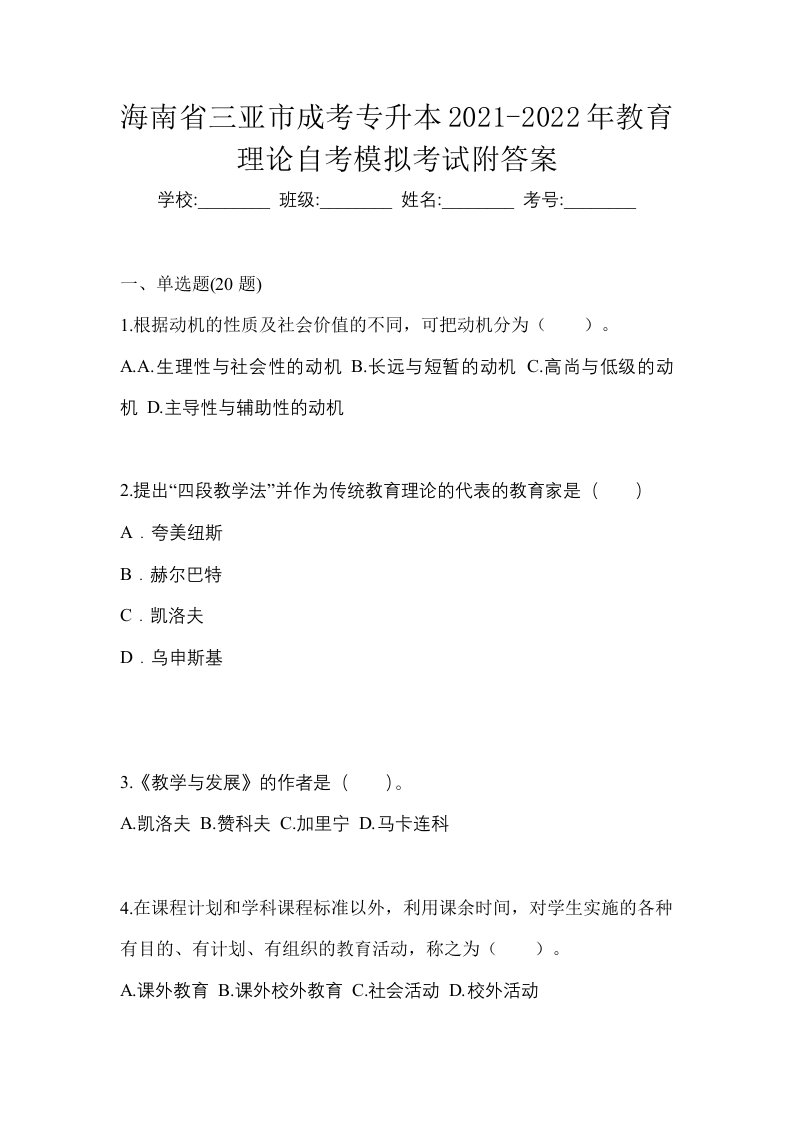 海南省三亚市成考专升本2021-2022年教育理论自考模拟考试附答案

学校:________ 班级:________ 姓名:________ 考号:________

一、单选题(20 题)

1.根据动机的性质及社会价值的不同，可把动机分为（　　）。

A.A.生理性与社会性的动机 B.长远与短暂的动机 C.高尚与低级的动机 D.主导性与辅助性的动机

2.提出“四段教学法”并作为传统教育理论的代表的教育家是（　　）

A．夸美纽斯

B．赫尔巴特

C．凯洛夫

D．乌申斯基

3.《教学与发展》的作者是（　　）。

A.凯洛夫 B.赞科夫 C.加里宁 D.马卡连科

4.在课程计划和学科课程标准以外，利用课余时间，对学生实施的各种有目的、有计划、有组织的教育活动，称之为（　　）。

A.课外教育 B.课外校外教育 C.社会活动 D.校外活动